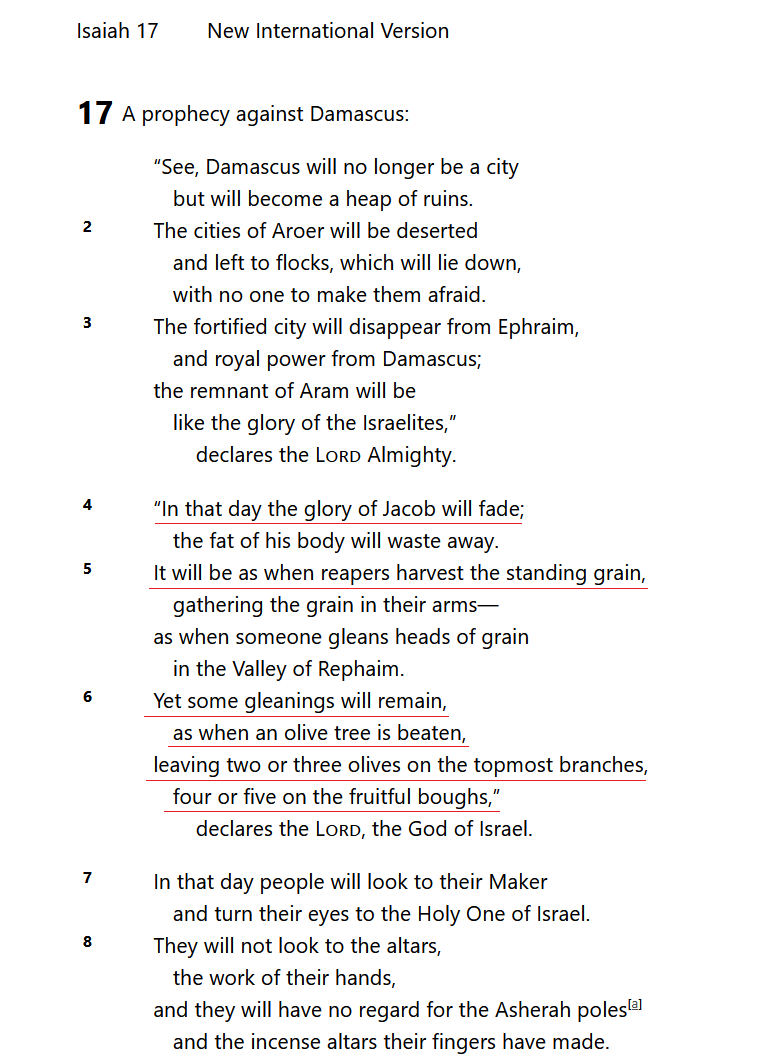 Isaiah 17 New International Version

17 A prophecy against Damascus:

“See, Damascus will no longer be a city
but will become a heap of ruins.
2 The cities of Aroer will be deserted
and left to flocks, which will lie down,
with no one to make them afraid.
3 The fortified city will disappear from Ephraim,
and royal power from Damascus;
the remnant of Aram will be
like the glory of the Israelites,”
declares the LORD Almighty.

4 “In that day the glory of Jacob will fade;
the fat of his body will waste away.
5 It will be as when reapers harvest the standing grain,
gathering the grain in their arms—
as when someone gleans heads of grain
in the Valley of Rephaim.
6 Yet some gleanings will remain,
as when an olive tree is beaten,
leaving two or three olives on the topmost branches,
four or five on the fruitful boughs,”
declares the LORD, the God of Israel.

7 In that day people will look to their Maker
and turn their eyes to the Holy One of Israel.
8 They will not look to the altars,
the work of their hands,
and they will have no regard for the Asherah poles[a]
and the incense altars their fingers have made.